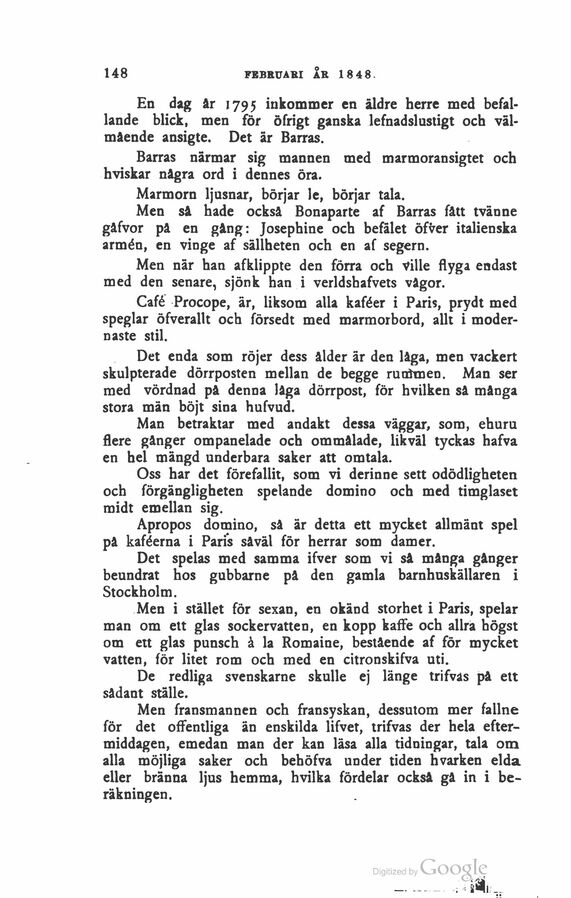 148 FEBRUARI ÅR 1848.

En dag år 1795 inkommer en äldre herre med befallande blick, men för öfrigt ganska lefnadslustigt och välmående ansigte. Det är Barras.

Barras närmar sig mannen med marmoransigtet och hviskar några ord i dennes öra.

Marmorn ljusnar, börjar le, börjar tala.

Men så hade också Bonaparte af Barras fått tvänne gåfvor på en gång: Josephine och befälet öfver italienska armén, en vinge af sällheten och en af segern.

Men när han afklippte den förra och ville flyga endast med den senare, sjönk han i verldshafvets vågor.

Café Procope, är, liksom alla kaféer i Paris, prydt med speglar öfverallt och försedt med marmorbord, allt i modernaste stil.

Det enda som röjer dess ålder är den låga, men vackert skulpterade dörrposten mellan de begge rummen. Man ser med vördnad på denna låga dörrpost, för hvilken så många stora män böjt sina hufvud.

Man betraktar med andakt dessa väggar, som, ehuru flere gånger ompanelade och ommålade, likväl tyckas hafva en hel mängd underbara saker att omtala.

Oss har det förefallit, som vi derinne sett odödligheten och förgängligheten spelande domino och med timglaset midt emellan sig.

Apropos domino, så är detta ett mycket allmänt spel på kaféerna i Paris såväl för herrar som damer.

Det spelas med samma ifver som vi så många gånger beundrat hos gubbarne på den gamla barnhuskällaren i Stockholm.

Men i stället för sexan, en okänd storhet i Paris, spelar man om ett glas sockervatten, en kopp kaffe och allra högst om ett glas punsch à la Romaine, bestående af för mycket vatten, för litet rom och med en citronskifva uti.

De redliga svenskarne skulle ej länge trifvas på ett sådant ställe.

Men fransmannen och fransyskan, dessutom mer fallne för det offentliga än enskilda lifvet, trifvas der hela eftermiddagen, emedan man der kan läsa alla tidningar, tala om alla möjliga saker och behöfva under tiden hvarken elda eller bränna ljus hemma, hvilka fördelar också gå in i beräkningen.

Digitized by Google